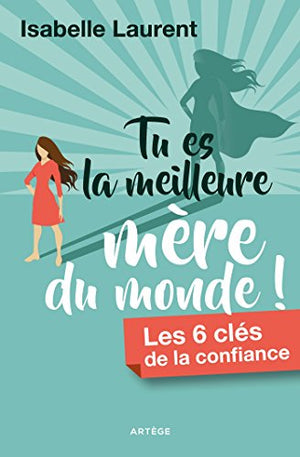 Isabelle Laurent

Tu es la meilleure mère du monde !

Les 6 clés de la confiance

ARTÈGE